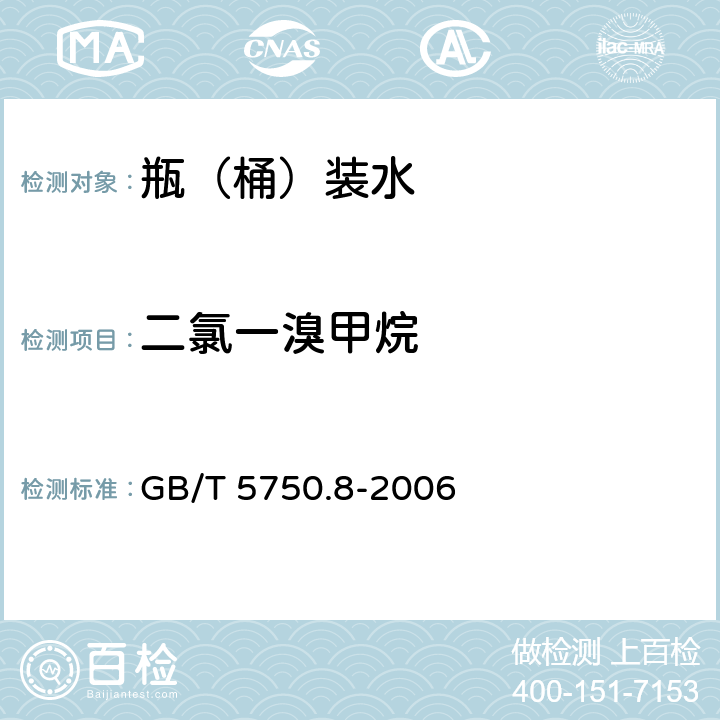 MA CNAS AC ilac-MRA

检测对象：瓶（桶）装水

检测项目：二氯一溴甲烷

检测标准：GB/T 5750.8-2006

百检
Baijiantest.com

做检测 上百检
400-151-7153